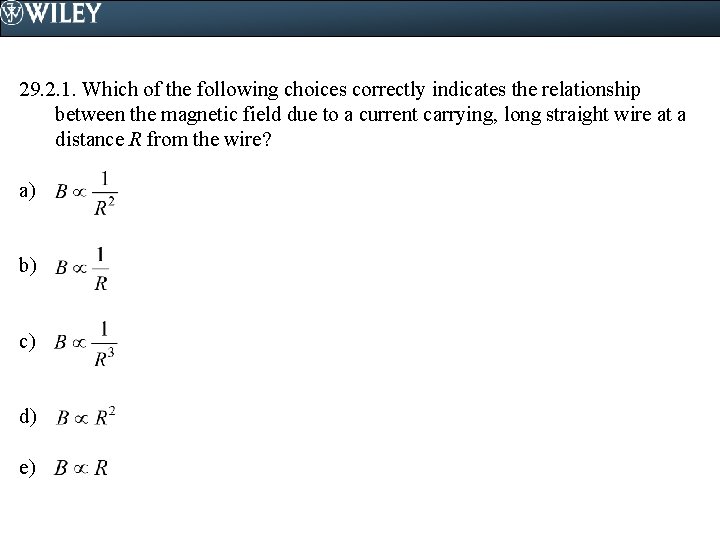 WILEY

29.2.1. Which of the following choices correctly indicates the relationship between the magnetic field due to a current carrying, long straight wire at a distance $R$ from the wire?

a) $B \propto \frac{1}{R^2}$

b) $B \propto \frac{1}{R}$

c) $B \propto \frac{1}{R^3}$

d) $B \propto R^2$

e) $B \propto R$